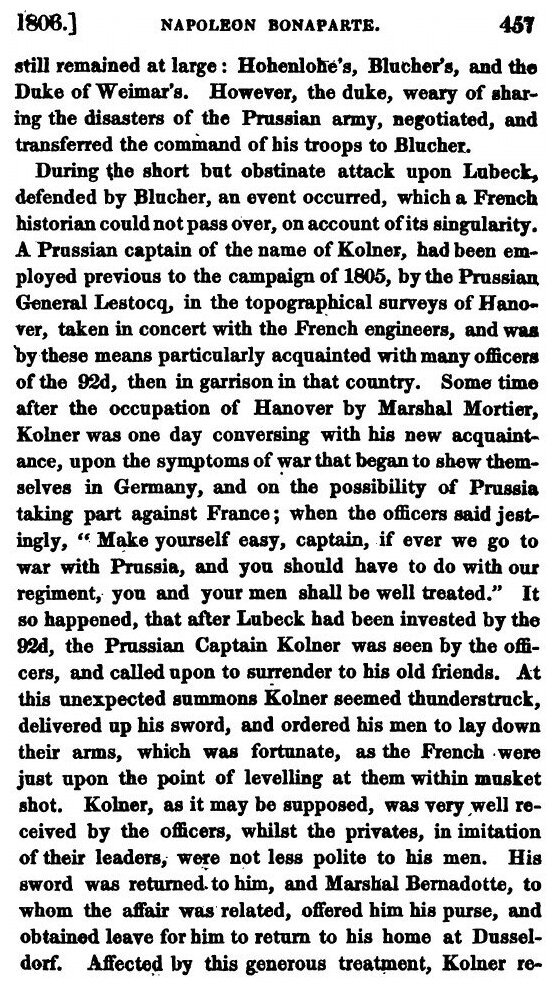 1806.] NAPOLEON BONAPARTE. 457

still remained at large: Hohenlohe's, Blucher's, and the Duke of Weimar's. However, the duke, weary of sharing the disasters of the Prussian army, negotiated, and transferred the command of his troops to Blucher.

During the short but obstinate attack upon Lubeck, defended by Blucher, an event occurred, which a French historian could not pass over, on account of its singularity. A Prussian captain of the name of Kolner, had been employed previous to the campaign of 1805, by the Prussian General Lestocq, in the topographical surveys of Hanover, taken in concert with the French engineers, and was by these means particularly acquainted with many officers of the 92d, then in garrison in that country. Some time after the occupation of Hanover by Marshal Mortier, Kolner was one day conversing with his new acquaintance, upon the symptoms of war that began to shew themselves in Germany, and on the possibility of Prussia taking part against France; when the officers said jestingly, "Make yourself easy, captain, if ever we go to war with Prussia, and you should have to do with our regiment, you and your men shall be well treated." It so happened, that after Lubeck had been invested by the 92d, the Prussian Captain Kolner was seen by the officers, and called upon to surrender to his old friends. At this unexpected summons Kolner seemed thunderstruck, delivered up his sword, and ordered his men to lay down their arms, which was fortunate, as the French were just upon the point of levelling at them within musket shot. Kolner, as it may be supposed, was very well received by the officers, whilst the privates, in imitation of their leaders, were not less polite to his men. His sword was returned to him, and Marshal Bernadotte, to whom the affair was related, offered him his purse, and obtained leave for him to return to his home at Dusseldorf. Affected by this generous treatment, Kolner re-